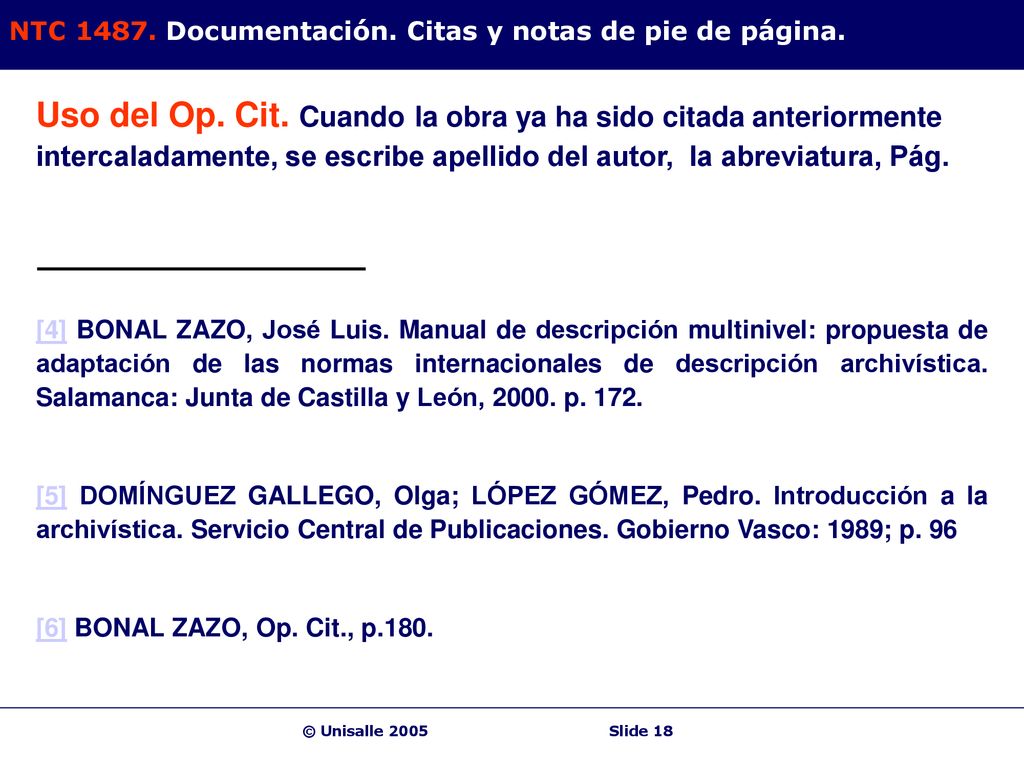 NTC 1487. Documentación. Citas y notas de pie de página.

Uso del Op. Cit. Cuando la obra ya ha sido citada anteriormente intercaladamente, se escribe apellido del autor, la abreviatura, Pág.

[4] BONAL ZAZO, José Luis. Manual de descripción multinivel: propuesta de adaptación de las normas internacionales de descripción archivística. Salamanca: Junta de Castilla y León, 2000. p. 172.

[5] DOMÍNGUEZ GALLEGO, Olga; LÓPEZ GÓMEZ, Pedro. Introducción a la archivística. Servicio Central de Publicaciones. Gobierno Vasco: 1989; p. 96

[6] BONAL ZAZO, Op. Cit., p.180.

© Unisalle 2005 Slide 18